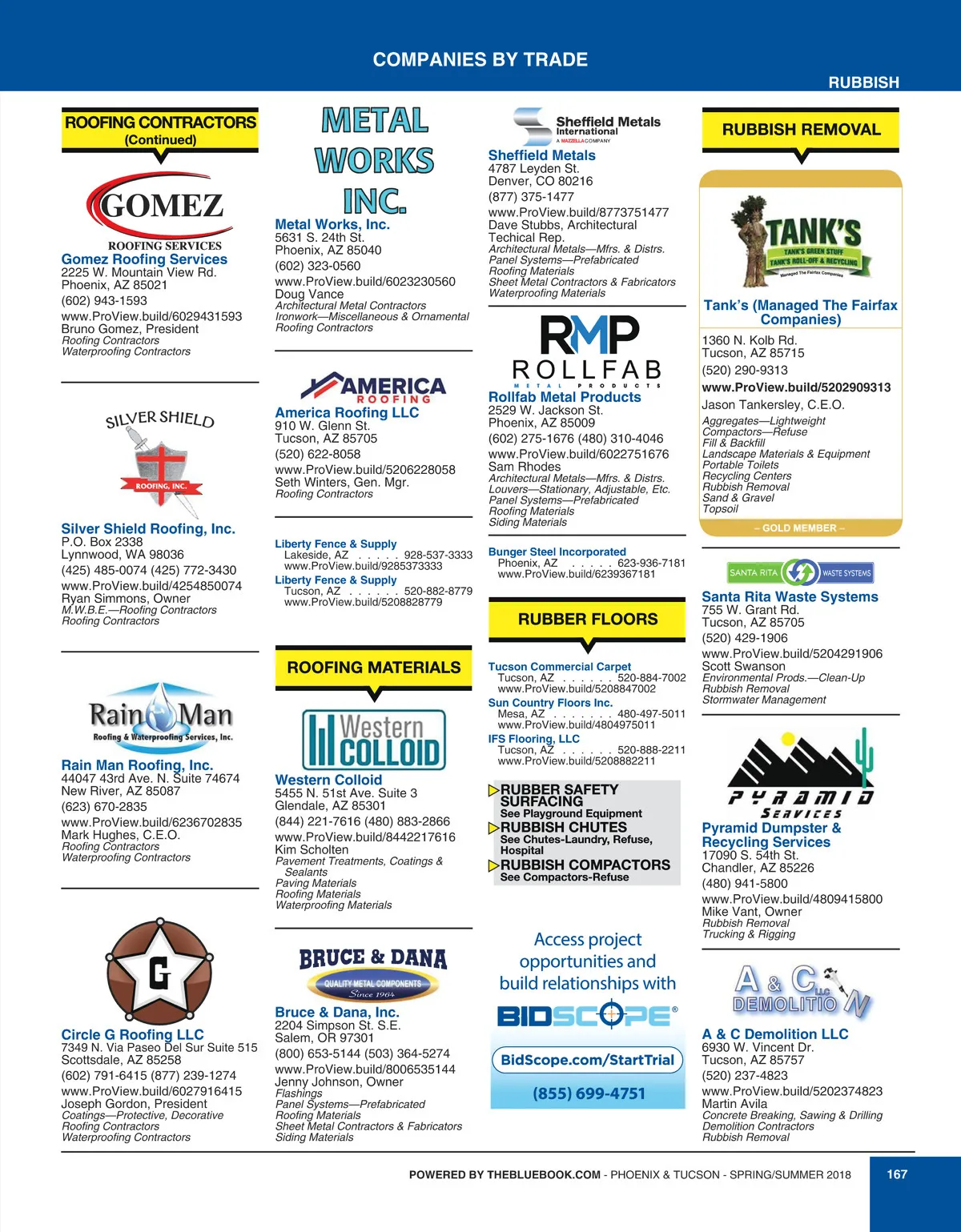 COMPANIES BY TRADE

RUBBISH

ROOFING CONTRACTORS (Continued)

GOMEZ ROOFING SERVICES

Gomez Roofing Services
2225 W. Mountain View Rd.
Phoenix, AZ 85021
(602) 943-1593
www.ProView.build/6029431593
Bruno Gomez, President
Roofing Contractors
Waterproofing Contractors

SILVER SHIELD ROOFING, INC.

Silver Shield Roofing, Inc.
P.O. Box 2338
Lynnwood, WA 98036
(425) 485-0074 (425) 772-3430
www.ProView.build/4254850074
Ryan Simmons, Owner
M.W.B.E.—Roofing Contractors
Roofing Contractors

Rain Man Roofing & Waterproofing Services, Inc.

Rain Man Roofing, Inc.
44047 43rd Ave. N. Suite 74674
New River, AZ 85087
(623) 670-2835
www.ProView.build/6236702835
Mark Hughes, C.E.O.
Roofing Contractors
Waterproofing Contractors

G

Circle G Roofing LLC
7349 N. Via Paseo Del Sur Suite 515
Scottsdale, AZ 85258
(602) 791-6415 (877) 239-1274
www.ProView.build/6027916415
Joseph Gordon, President
Coatings—Protective, Decorative
Roofing Contractors
Waterproofing Contractors

METAL WORKS INC.

Metal Works, Inc.
5631 S. 24th St.
Phoenix, AZ 85040
(602) 323-0560
www.ProView.build/6023230560
Doug Vance
Architectural Metal Contractors
Ironwork—Miscellaneous & Ornamental
Roofing Contractors

AMERICA ROOFING

America Roofing LLC
910 W. Glenn St.
Tucson, AZ 85705
(520) 622-8058
www.ProView.build/5206228058
Seth Winters, Gen. Mgr.
Roofing Contractors

Liberty Fence & Supply
Lakeside, AZ . . . . . 928-537-3333
www.ProView.build/9285373333
Liberty Fence & Supply
Tucson, AZ . . . . . . 520-882-8779
www.ProView.build/5208828779

ROOFING MATERIALS

Western COLLOID

Western Colloid
5455 N. 51st Ave. Suite 3
Glendale, AZ 85301
(844) 221-7616 (480) 883-2866
www.ProView.build/8442217616
Kim Scholten
Pavement Treatments, Coatings & Sealants
Paving Materials
Roofing Materials
Waterproofing Materials

BRUCE & DANA QUALITY METAL COMPONENTS Since 1964

Bruce & Dana, Inc.
2204 Simpson St. S.E.
Salem, OR 97301
(800) 653-5144 (503) 364-5274
www.ProView.build/8006535144
Jenny Johnson, Owner
Flashings
Panel Systems—Prefabricated
Roofing Materials
Sheet Metal Contractors & Fabricators
Siding Materials

Sheffield Metals International A MAZZELLA COMPANY

Sheffield Metals
4787 Leyden St.
Denver, CO 80216
(877) 375-1477
www.ProView.build/8773751477
Dave Stubbs, Architectural Techical Rep.
Architectural Metals—Mfrs. & Distrs.
Panel Systems—Prefabricated
Roofing Materials
Sheet Metal Contractors & Fabricators
Waterproofing Materials

RMP ROLLFAB METAL PRODUCTS

Rollfab Metal Products
2529 W. Jackson St.
Phoenix, AZ 85009
(602) 275-1676 (480) 310-4046
www.ProView.build/6022751676
Sam Rhodes
Architectural Metals—Mfrs. & Distrs.
Louvers—Stationary, Adjustable, Etc.
Panel Systems—Prefabricated
Roofing Materials
Siding Materials

Bunger Steel Incorporated
Phoenix, AZ . . . . . 623-936-7181
www.ProView.build/6239367181

RUBBER FLOORS

Tucson Commercial Carpet
Tucson, AZ . . . . . . 520-884-7002
www.ProView.build/5208847002
Sun Country Floors Inc.
Mesa, AZ . . . . . . . 480-497-5011
www.ProView.build/4804975011
IFS Flooring, LLC
Tucson, AZ . . . . . . 520-888-2211
www.ProView.build/5208882211

RUBBER SAFETY SURFACING
See Playground Equipment
RUBBISH CHUTES
See Chutes-Laundry, Refuse, Hospital
RUBBISH COMPACTORS
See Compactors-Refuse

Access project opportunities and build relationships with
BIDSCOPE®
BidScope.com/StartTrial
(855) 699-4751

RUBBISH REMOVAL

TANK'S TANK'S GREEN STUFF TANK'S ROLL-OFF & RECYCLING Managed The Fairfax Companies

Tank's (Managed The Fairfax Companies)
1360 N. Kolb Rd.
Tucson, AZ 85715
(520) 290-9313
www.ProView.build/5202909313
Jason Tankersley, C.E.O.
Aggregates—Lightweight
Compactors—Refuse
Fill & Backfill
Landscape Materials & Equipment
Portable Toilets
Recycling Centers
Rubbish Removal
Sand & Gravel
Topsoil
– GOLD MEMBER –

SANTA RITA WASTE SYSTEMS

Santa Rita Waste Systems
755 W. Grant Rd.
Tucson, AZ 85705
(520) 429-1906
www.ProView.build/5204291906
Scott Swanson
Environmental Prods.—Clean-Up
Rubbish Removal
Stormwater Management

PYRAMID SERVICES

Pyramid Dumpster & Recycling Services
17090 S. 54th St.
Chandler, AZ 85226
(480) 941-5800
www.ProView.build/4809415800
Mike Vant, Owner
Rubbish Removal
Trucking & Rigging

A & C LLC DEMOLITION

A & C Demolition LLC
6930 W. Vincent Dr.
Tucson, AZ 85757
(520) 237-4823
www.ProView.build/5202374823
Martin Avila
Concrete Breaking, Sawing & Drilling
Demolition Contractors
Rubbish Removal

POWERED BY THEBLUEBOOK.COM - PHOENIX & TUCSON - SPRING/SUMMER 2018

167